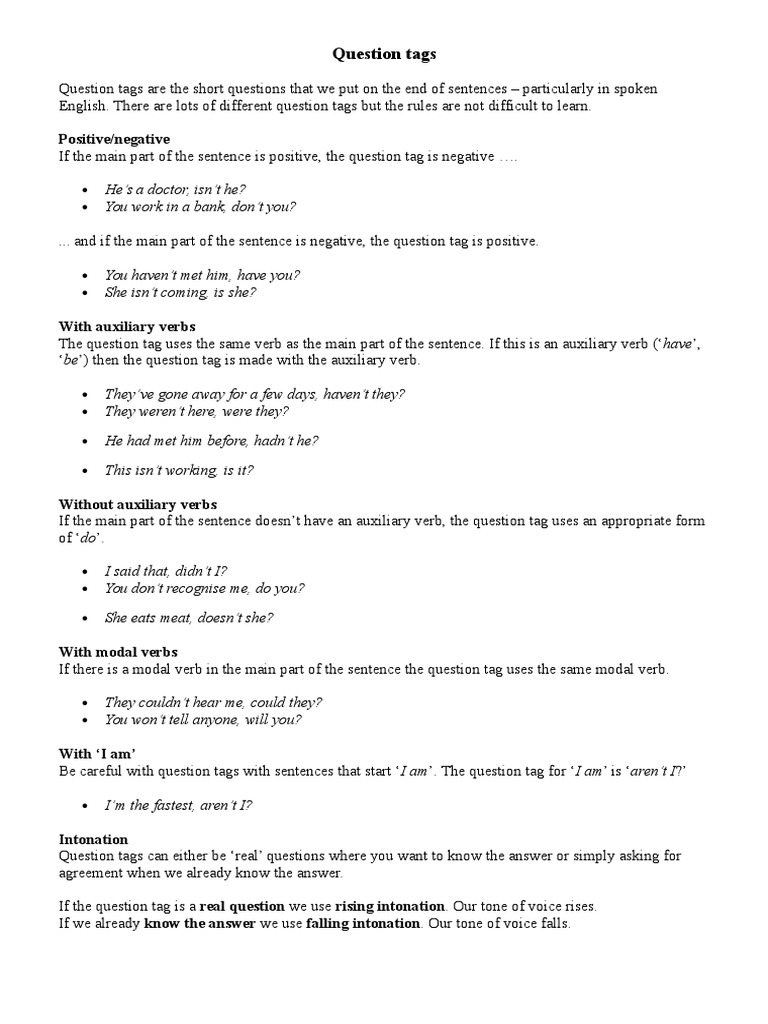 Question tags

Question tags are the short questions that we put on the end of sentences – particularly in spoken English. There are lots of different question tags but the rules are not difficult to learn.

Positive/negative
If the main part of the sentence is positive, the question tag is negative ….

• He's a doctor, isn't he?
• You work in a bank, don't you?

… and if the main part of the sentence is negative, the question tag is positive.

• You haven't met him, have you?
• She isn't coming, is she?

With auxiliary verbs
The question tag uses the same verb as the main part of the sentence. If this is an auxiliary verb ('have', 'be') then the question tag is made with the auxiliary verb.

• They've gone away for a few days, haven't they?
• They weren't here, were they?
• He had met him before, hadn't he?
• This isn't working, is it?

Without auxiliary verbs
If the main part of the sentence doesn't have an auxiliary verb, the question tag uses an appropriate form of 'do'.

• I said that, didn't I?
• You don't recognise me, do you?
• She eats meat, doesn't she?

With modal verbs
If there is a modal verb in the main part of the sentence the question tag uses the same modal verb.

• They couldn't hear me, could they?
• You won't tell anyone, will you?

With 'I am'
Be careful with question tags with sentences that start 'I am'. The question tag for 'I am' is 'aren't I?'

• I'm the fastest, aren't I?

Intonation
Question tags can either be 'real' questions where you want to know the answer or simply asking for agreement when we already know the answer.

If the question tag is a real question we use rising intonation. Our tone of voice rises.
If we already know the answer we use falling intonation. Our tone of voice falls.